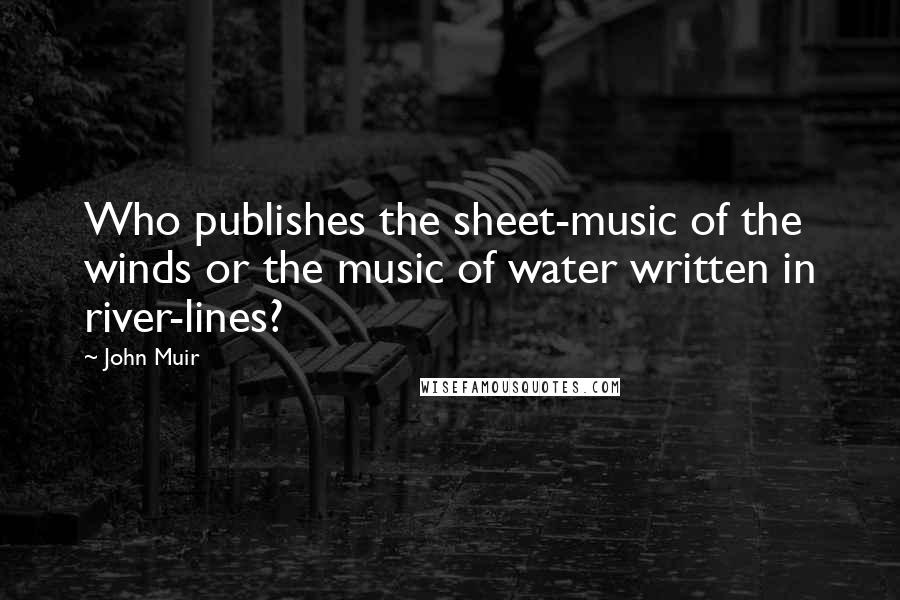 Who publishes the sheet-music of the winds or the music of water written in river-lines?

~ John Muir

WISEFAMOUSQUOTES.COM